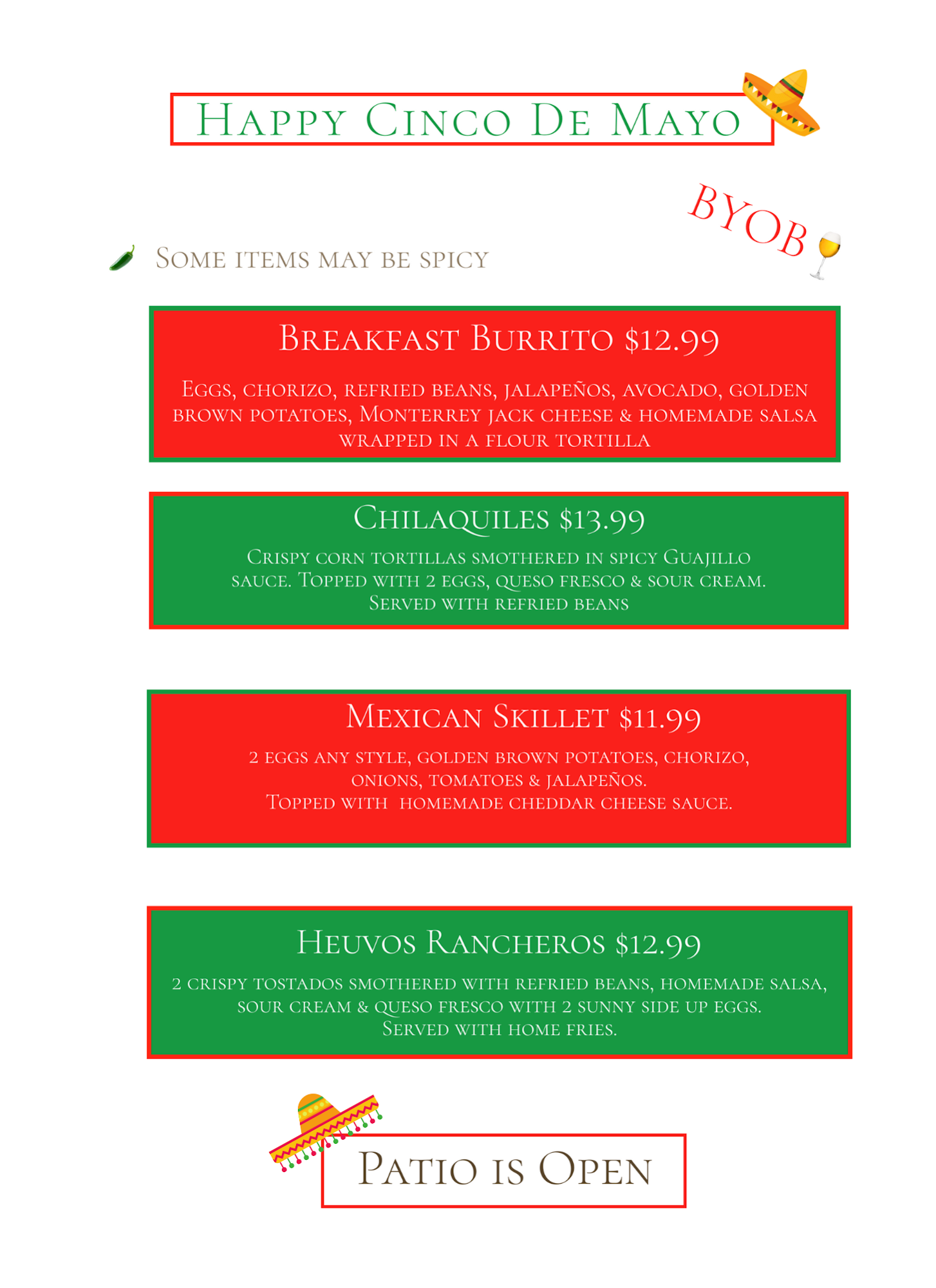 Happy Cinco De Mayo

BYOB

Some items may be spicy

Breakfast Burrito $12.99

Eggs, chorizo, refried beans, jalapeños, avocado, golden brown potatoes, Monterrey jack cheese & homemade salsa wrapped in a flour tortilla

Chilaquiles $13.99

Crispy corn tortillas smothered in spicy Guajillo sauce. Topped with 2 eggs, queso fresco & sour cream. Served with refried beans

Mexican Skillet $11.99

2 eggs any style, golden brown potatoes, chorizo, onions, tomatoes & jalapeños. Topped with homemade cheddar cheese sauce.

Heuvos Rancheros $12.99

2 crispy tostados smothered with refried beans, homemade salsa, sour cream & queso fresco with 2 sunny side up eggs. Served with home fries.

Patio is Open